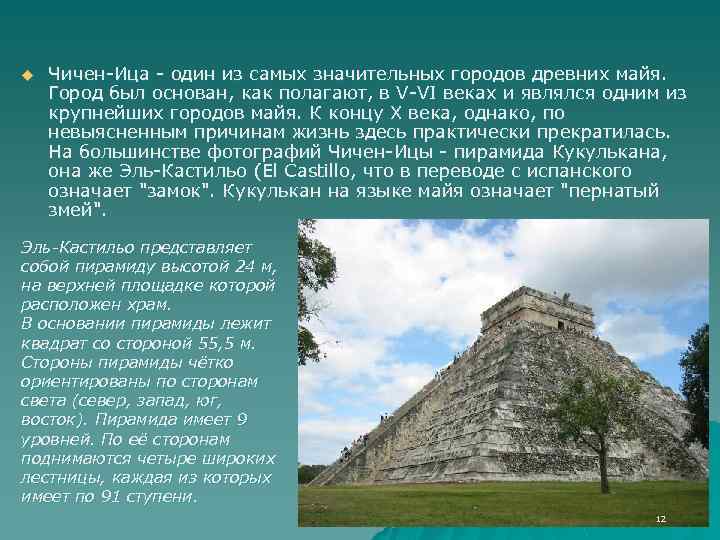 Чичен-Ица - один из самых значительных городов древних майя. Город был основан, как полагают, в V-VI веках и являлся одним из крупнейших городов майя. К концу X века, однако, по невыясненным причинам жизнь здесь практически прекратилась. На большинстве фотографий Чичен-Ицы - пирамида Кукулькана, она же Эль-Кастильо (El Castillo, что в переводе с испанского означает "замок". Кукулькан на языке майя означает "пернатый змей".

Эль-Кастильо представляет собой пирамиду высотой 24 м, на верхней площадке которой расположен храм.
В основании пирамиды лежит квадрат со стороной 55,5 м. Стороны пирамиды чётко ориентированы по сторонам света (север, запад, юг, восток). Пирамида имеет 9 уровней. По её сторонам поднимаются четыре широких лестницы, каждая из которых имеет по 91 ступени.

12